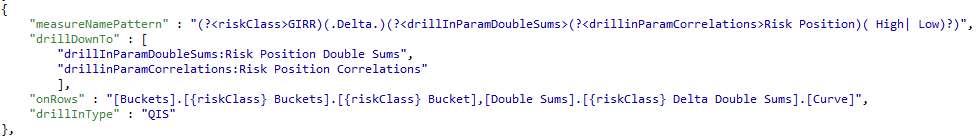 {
    "measureNamePattern" : "(?<riskClass>GIRR)(.Delta.)(?<drillInParamDoubleSums>(?<drillinParamCorrelations>Risk Position)( High| Low)?)",
    "drillDownTo" : [
        "drillInParamDoubleSums:Risk Position Double Sums",
        "drillinParamCorrelations:Risk Position Correlations"
        ],
    "onRows" : "[Buckets].[{riskClass} Buckets].[{riskClass} Bucket],[Double Sums].[{riskClass} Delta Double Sums].[Curve]",
    "drillInType" : "QIS"
},